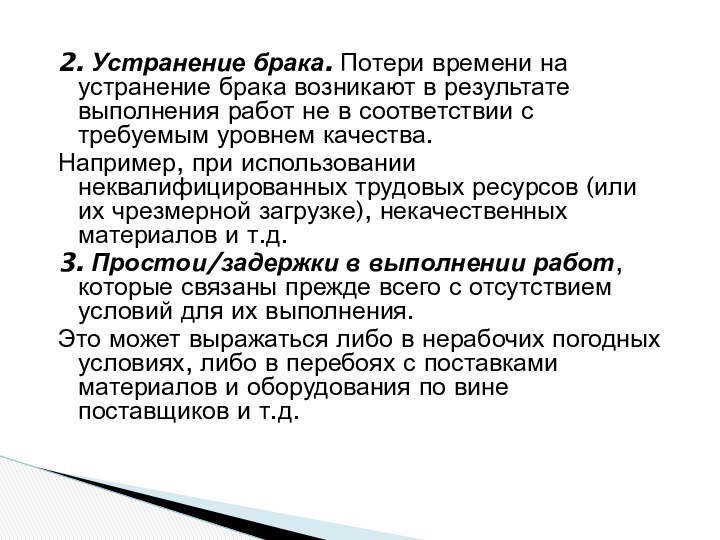 2. Устранение брака. Потери времени на устранение брака возникают в результате выполнения работ не в соответствии с требуемым уровнем качества.

Например, при использовании неквалифицированных трудовых ресурсов (или их чрезмерной загрузке), некачественных материалов и т.д.

3. Простои/задержки в выполнении работ, которые связаны прежде всего с отсутствием условий для их выполнения.

Это может выражаться либо в нерабочих погодных условиях, либо в перебоях с поставками материалов и оборудования по вине поставщиков и т.д.